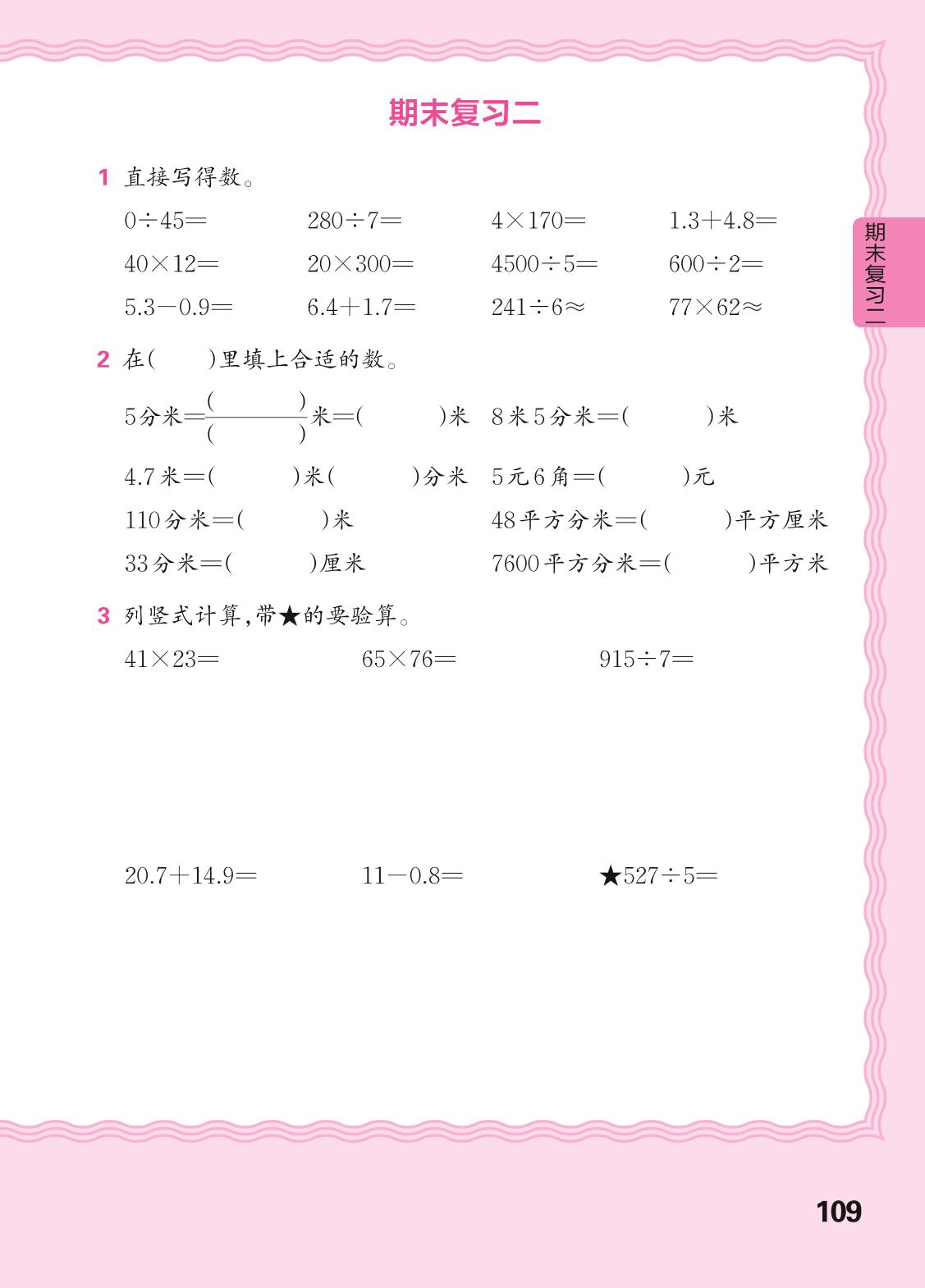 期末复习二

1 直接写得数。

$0\div45=$ $280\div7=$ $4\times170=$ $1.3+4.8=$

$40\times12=$ $20\times300=$ $4500\div5=$ $600\div2=$

$5.3-0.9=$ $6.4+1.7=$ $241\div6\approx$ $77\times62\approx$

2 在(　)里填上合适的数。

5分米$=\frac{(\quad)}{(\quad)}$米=(　)米 8米5分米=(　)米

4.7米=(　)米(　)分米 5元6角=(　)元

110分米=(　)米 48平方分米=(　)平方厘米

33分米=(　)厘米 7600平方分米=(　)平方米

3 列竖式计算,带★的要验算。

$41\times23=$ $65\times76=$ $915\div7=$

$20.7+14.9=$ $11-0.8=$ ★$527\div5=$

期末复习二

109